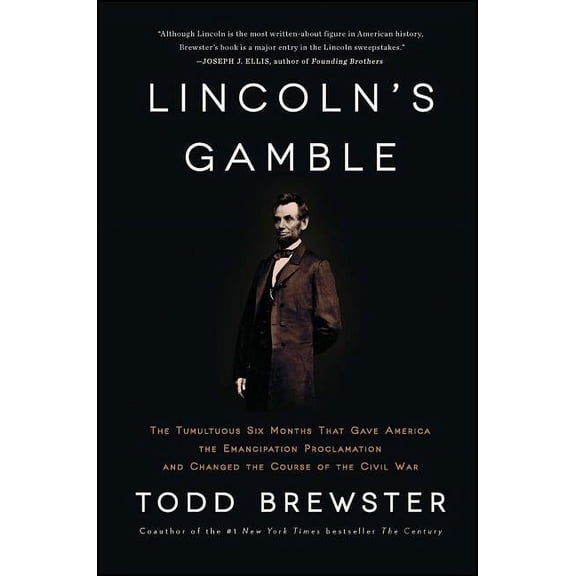 "Although Lincoln is the most written-about figure in American history, Brewster's book is a major entry in the Lincoln sweepstakes."
—JOSEPH J. ELLIS, author of Founding Brothers

LINCOLN'S GAMBLE

THE TUMULTUOUS SIX MONTHS THAT GAVE AMERICA THE EMANCIPATION PROCLAMATION AND CHANGED THE COURSE OF THE CIVIL WAR

TODD BREWSTER

Coauthor of the #1 New York Times bestseller The Century